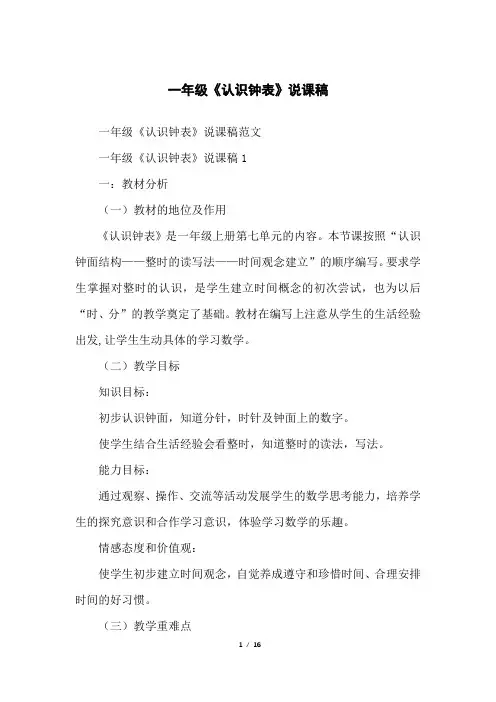 一年级《认识钟表》说课稿

一年级《认识钟表》说课稿范文

一年级《认识钟表》说课稿 1

一：教材分析

（一）教材的地位及作用

《认识钟表》是一年级上册第七单元的内容。本节课按照“认识钟面结构——整时的读写法——时间观念建立”的顺序编写。要求学生掌握对整时的认识，是学生建立时间概念的初次尝试，也为以后“时、分”的教学奠定了基础。教材在编写上注意从学生的生活经验出发，让学生生动具体的学习数学。

（二）教学目标

知识目标：

初步认识钟面，知道分针，时针及钟面上的数字。

使学生结合生活经验会看整时，知道整时的读法，写法。

能力目标：

通过观察、操作、交流等活动发展学生的数学思考能力，培养学生的探究意识和合作学习意识，体验学习数学的乐趣。

情感态度和价值观：

使学生初步建立时间观念，自觉养成遵守和珍惜时间、合理安排时间的好习惯。

（三）教学重难点

1 / 16